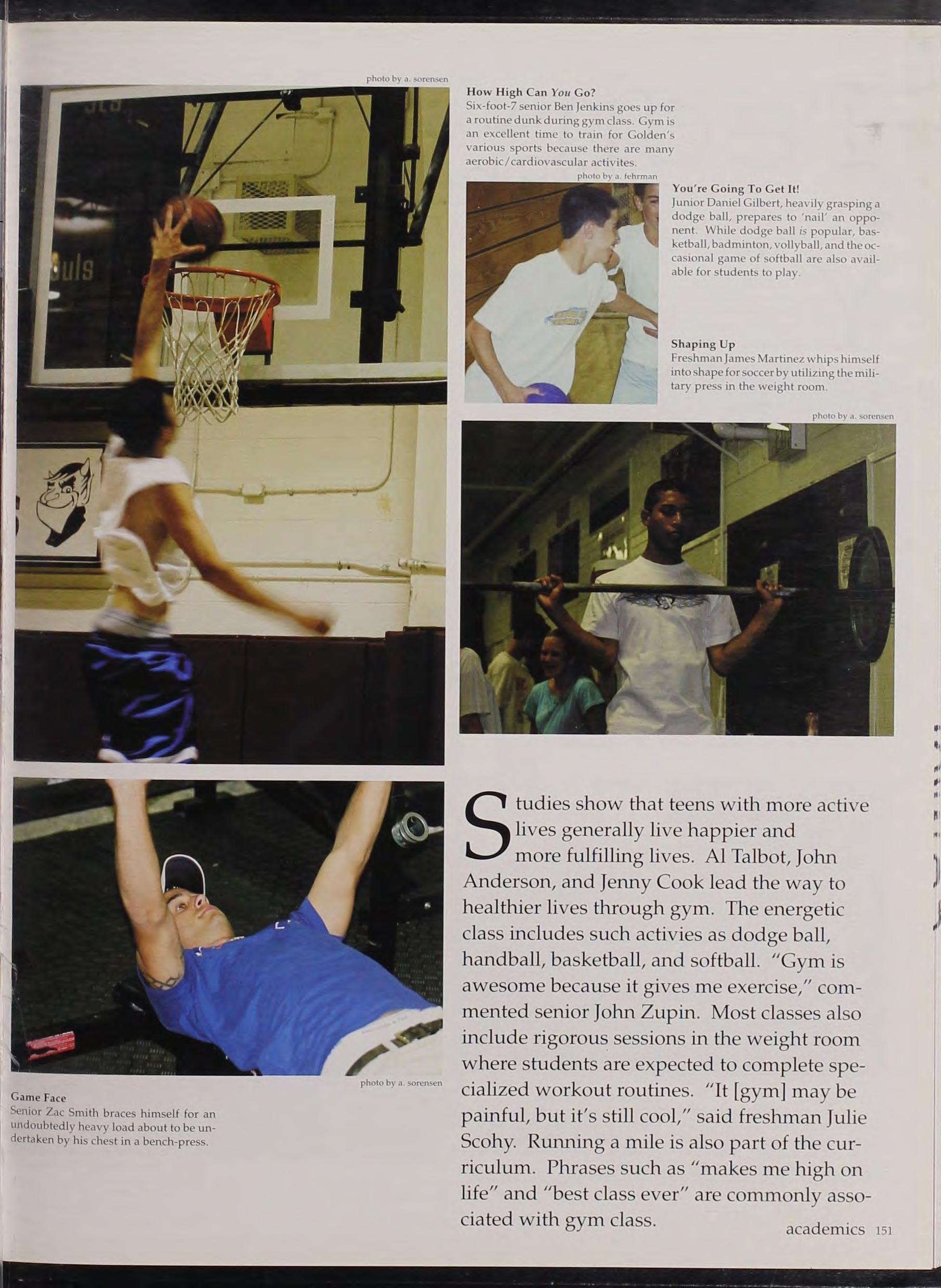 photo by a. sorensen

How High Can You Go?
Six-foot-7 senior Ben Jenkins goes up for a routine dunk during gym class. Gym is an excellent time to train for Golden's various sports because there are many aerobic/cardiovascular activites.

photo by a. fehrman

You're Going To Get It!
Junior Daniel Gilbert, heavily grasping a dodge ball, prepares to 'nail' an opponent. While dodge ball is popular, basketball, badminton, vollyball, and the occasional game of softball are also available for students to play.

Shaping Up
Freshman James Martinez whips himself into shape for soccer by utilizing the military press in the weight room.

photo by a. sorensen

photo by a. sorensen

Game Face
Senior Zac Smith braces himself for an undoubtedly heavy load about to be undertaken by his chest in a bench-press.

Studies show that teens with more active lives generally live happier and more fulfilling lives. Al Talbot, John Anderson, and Jenny Cook lead the way to healthier lives through gym. The energetic class includes such activies as dodge ball, handball, basketball, and softball. "Gym is awesome because it gives me exercise," commented senior John Zupin. Most classes also include rigorous sessions in the weight room where students are expected to complete specialized workout routines. "It [gym] may be painful, but it's still cool," said freshman Julie Scohy. Running a mile is also part of the curriculum. Phrases such as "makes me high on life" and "best class ever" are commonly associated with gym class.

academics 151